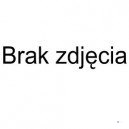 Brak zdjęcia